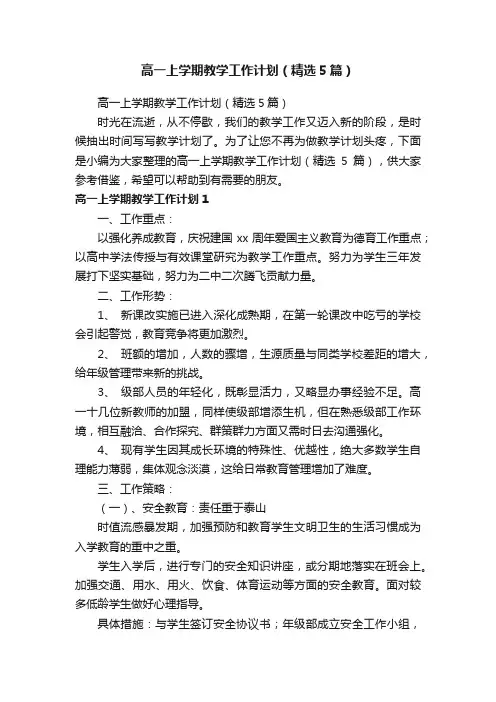 高一上学期教学工作计划（精选5篇）

高一上学期教学工作计划（精选5篇）

时光在流逝，从不停歇，我们的教学工作又迈入新的阶段，是时候抽出时间写写教学计划了。为了让您不再为做教学计划头疼，下面是小编为大家整理的高一上学期教学工作计划（精选 5 篇），供大家参考借鉴，希望可以帮助到有需要的朋友。

高一上学期教学工作计划1

一、工作重点：

以强化养成教育，庆祝建国 xx 周年爱国主义教育为德育工作重点；以高中学法传授与有效课堂研究为教学工作重点。努力为学生三年发展打下坚实基础，努力为二中二次腾飞贡献力量。

二、工作形势：

1、 新课改实施已进入深化成熟期，在第一轮课改中吃亏的学校会引起警觉，教育竞争将更加激烈。

2、 班额的增加，人数的骤增，生源质量与同类学校差距的增大，给年级管理带来新的挑战。

3、 级部人员的年轻化，既彰显活力，又略显办事经验不足。高一十几位新教师的加盟，同样使级部增添生机，但在熟悉级部工作环境，相互融洽、合作探究、群策群力方面又需时日去沟通强化。

4、 现有学生因其成长环境的特殊性、优越性，绝大多数学生自理能力薄弱，集体观念淡漠，这给日常教育管理增加了难度。

三、工作策略：

（一）、安全教育：责任重于泰山

时值流感暴发期，加强预防和教育学生文明卫生的生活习惯成为入学教育的重中之重。

学生入学后，进行专门的安全知识讲座，或分期地落实在班会上。加强交通、用水、用火、饮食、体育运动等方面的安全教育。面对较多低龄学生做好心理指导。

具体措施：与学生签订安全协议书；年级部成立安全工作小组，